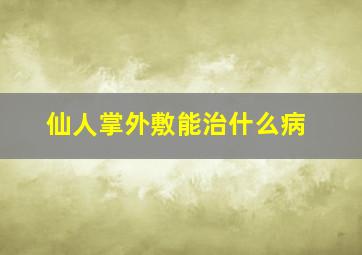 仙人掌外敷能治什么病